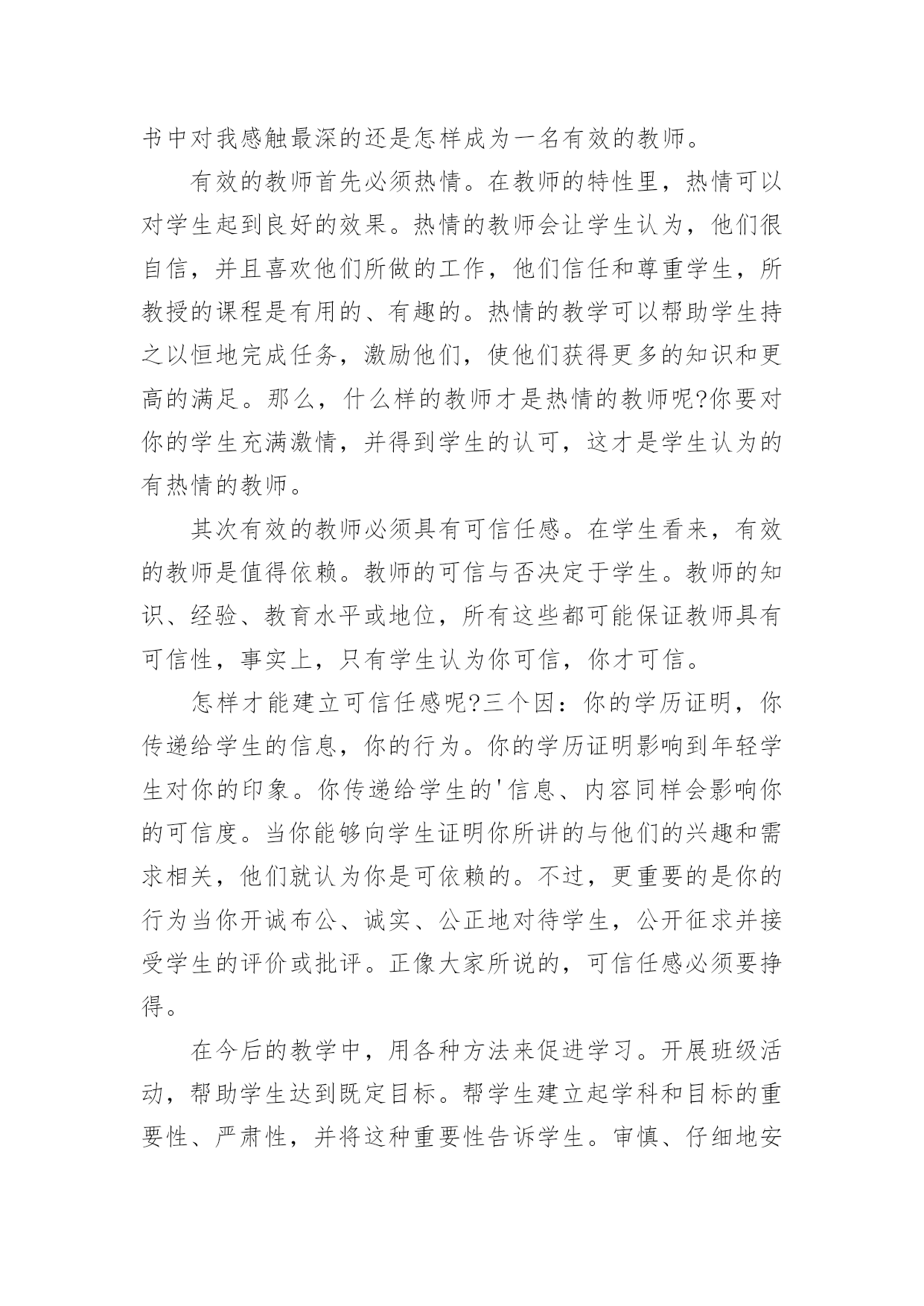 书中对我感触最深的还是怎样成为一名有效的教师。

有效的教师首先必须热情。在教师的特性里，热情可以对学生起到良好的效果。热情的教师会让学生认为，他们很自信，并且喜欢他们所做的工作，他们信任和尊重学生，所教授的课程是有用的、有趣的。热情的教学可以帮助学生持之以恒地完成任务，激励他们，使他们获得更多的知识和更高的满足。那么，什么样的教师才是热情的教师呢?你要对你的学生充满激情，并得到学生的认可，这才是学生认为的有热情的教师。

其次有效的教师必须具有可信任感。在学生看来，有效的教师是值得依赖。教师的可信与否决定于学生。教师的知识、经验、教育水平或地位，所有这些都可能保证教师具有可信性，事实上，只有学生认为你可信，你才可信。

怎样才能建立可信任感呢?三个因：你的学历证明，你传递给学生的信息，你的行为。你的学历证明影响到年轻学生对你的印象。你传递给学生的'信息、内容同样会影响你的可信度。当你能够向学生证明你所讲的与他们的兴趣和需求相关，他们就认为你是可依赖的。不过，更重要的是你的行为当你开诚布公、诚实、公正地对待学生，公开征求并接受学生的评价或批评。正像大家所说的，可信任感必须要挣得。

在今后的教学中，用各种方法来促进学习。开展班级活动，帮助学生达到既定目标。帮学生建立起学科和目标的重要性、严肃性，并将这种重要性告诉学生。审慎、仔细地安